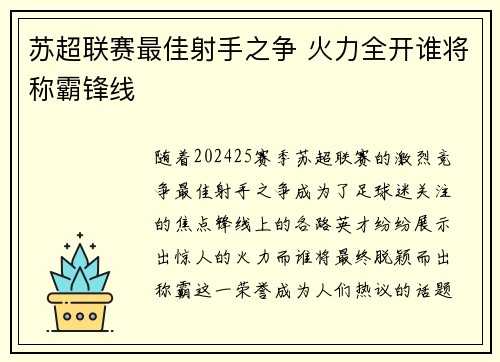 苏超联赛最佳射手之争 火力全开谁将称霸锋线

随着202425赛季苏超联赛的激烈竞争最佳射手之争成为了足球迷关注的焦点锋线上的各路英才纷纷展示出惊人的火力而谁将最终脱颖而出称霸这一荣誉成为人们热议的话题